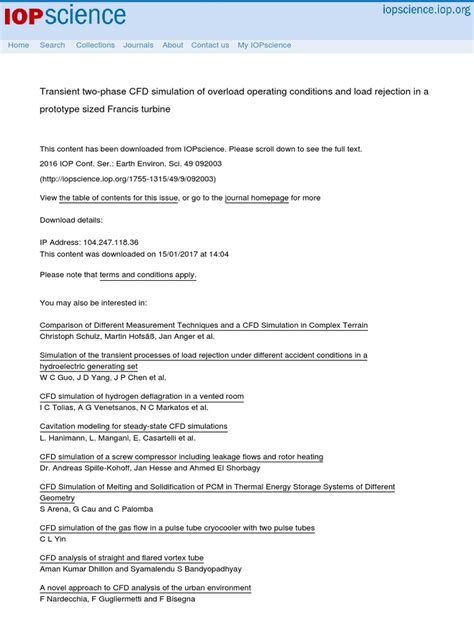 IOPscience

iopscience.iop.org

Home Search Collections Journals About Contact us My IOPscience

Transient two-phase CFD simulation of overload operating conditions and load rejection in a prototype sized Francis turbine

This content has been downloaded from IOPscience. Please scroll down to see the full text.

2016 IOP Conf. Ser.: Earth Environ. Sci. 49 092003

(http://iopscience.iop.org/1755-1315/49/9/092003)

View the table of contents for this issue, or go to the journal homepage for more

Download details:

IP Address: 104.247.118.36
This content was downloaded on 15/01/2017 at 14:04

Please note that terms and conditions apply.

You may also be interested in:

Comparison of Different Measurement Techniques and a CFD Simulation in Complex Terrain
Christoph Schulz, Martin Hofsäß, Jan Anger et al.

Simulation of the transient processes of load rejection under different accident conditions in a hydroelectric generating set
W C Guo, J D Yang, J P Chen et al.

CFD simulation of hydrogen deflagration in a vented room
I C Tolias, A G Venetsanos, N C Markatos et al.

Cavitation modeling for steady-state CFD simulations
L. Hanimann, L. Mangani, E. Casartelli et al.

CFD simulation of a screw compressor including leakage flows and rotor heating
Dr. Andreas Spille-Kohoff, Jan Hesse and Ahmed El Shorbagy

CFD Simulation of Melting and Solidification of PCM in Thermal Energy Storage Systems of Different Geometry
S Arena, G Cau and C Palomba

CFD simulation of the gas flow in a pulse tube cryocooler with two pulse tubes
C L Yin

CFD analysis of straight and flared vortex tube
Aman Kumar Dhillon and Syamalendu S Bandyopadhyay

A novel approach to CFD analysis of the urban environment
F Nardecchia, F Gugliermetti and F Bisegna